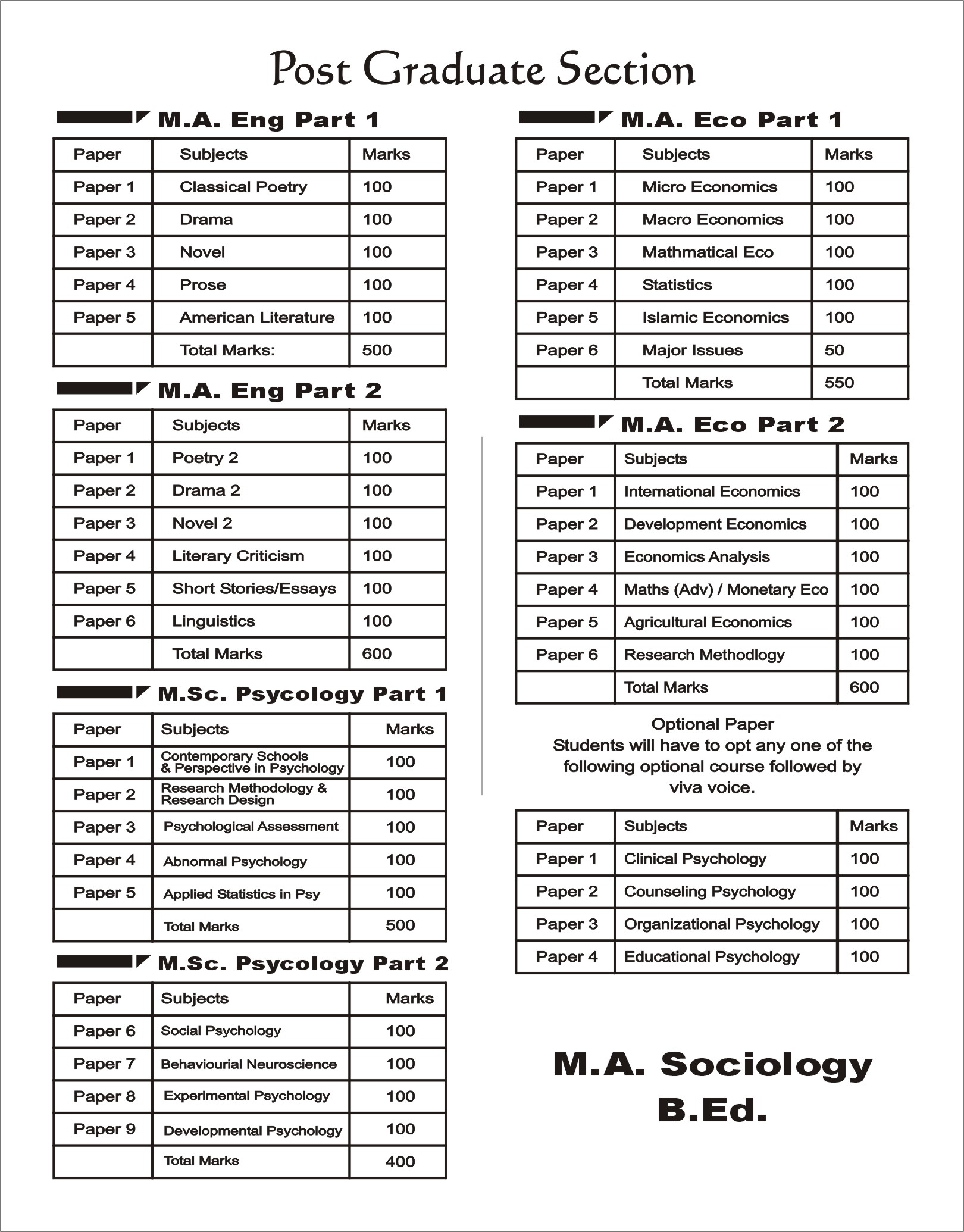 Post Graduate Section

M.A. Eng Part 1

| Paper | Subjects | Marks |
|---|---|---|
| Paper 1 | Classical Poetry | 100 |
| Paper 2 | Drama | 100 |
| Paper 3 | Novel | 100 |
| Paper 4 | Prose | 100 |
| Paper 5 | American Literature | 100 |
| | Total Marks: | 500 |

M.A. Eng Part 2

| Paper | Subjects | Marks |
|---|---|---|
| Paper 1 | Poetry 2 | 100 |
| Paper 2 | Drama 2 | 100 |
| Paper 3 | Novel 2 | 100 |
| Paper 4 | Literary Criticism | 100 |
| Paper 5 | Short Stories/Essays | 100 |
| Paper 6 | Linguistics | 100 |
| | Total Marks | 600 |

M.Sc. Psycology Part 1

| Paper | Subjects | Marks |
|---|---|---|
| Paper 1 | Contemporary Schools & Perspective in Psychology | 100 |
| Paper 2 | Research Methodology & Research Design | 100 |
| Paper 3 | Psychological Assessment | 100 |
| Paper 4 | Abnormal Psychology | 100 |
| Paper 5 | Applied Statistics in Psy | 100 |
| | Total Marks | 500 |

M.Sc. Psycology Part 2

| Paper | Subjects | Marks |
|---|---|---|
| Paper 6 | Social Psychology | 100 |
| Paper 7 | Behaviourial Neuroscience | 100 |
| Paper 8 | Experimental Psychology | 100 |
| Paper 9 | Developmental Psychology | 100 |
| | Total Marks | 400 |

M.A. Eco Part 1

| Paper | Subjects | Marks |
|---|---|---|
| Paper 1 | Micro Economics | 100 |
| Paper 2 | Macro Economics | 100 |
| Paper 3 | Mathmatical Eco | 100 |
| Paper 4 | Statistics | 100 |
| Paper 5 | Islamic Economics | 100 |
| Paper 6 | Major Issues | 50 |
| | Total Marks | 550 |

M.A. Eco Part 2

| Paper | Subjects | Marks |
|---|---|---|
| Paper 1 | International Economics | 100 |
| Paper 2 | Development Economics | 100 |
| Paper 3 | Economics Analysis | 100 |
| Paper 4 | Maths (Adv) / Monetary Eco | 100 |
| Paper 5 | Agricultural Economics | 100 |
| Paper 6 | Research Methodlogy | 100 |
| | Total Marks | 600 |

Optional Paper
Students will have to opt any one of the following optional course followed by viva voice.

| Paper | Subjects | Marks |
|---|---|---|
| Paper 1 | Clinical Psychology | 100 |
| Paper 2 | Counseling Psychology | 100 |
| Paper 3 | Organizational Psychology | 100 |
| Paper 4 | Educational Psychology | 100 |

M.A. Sociology
B.Ed.